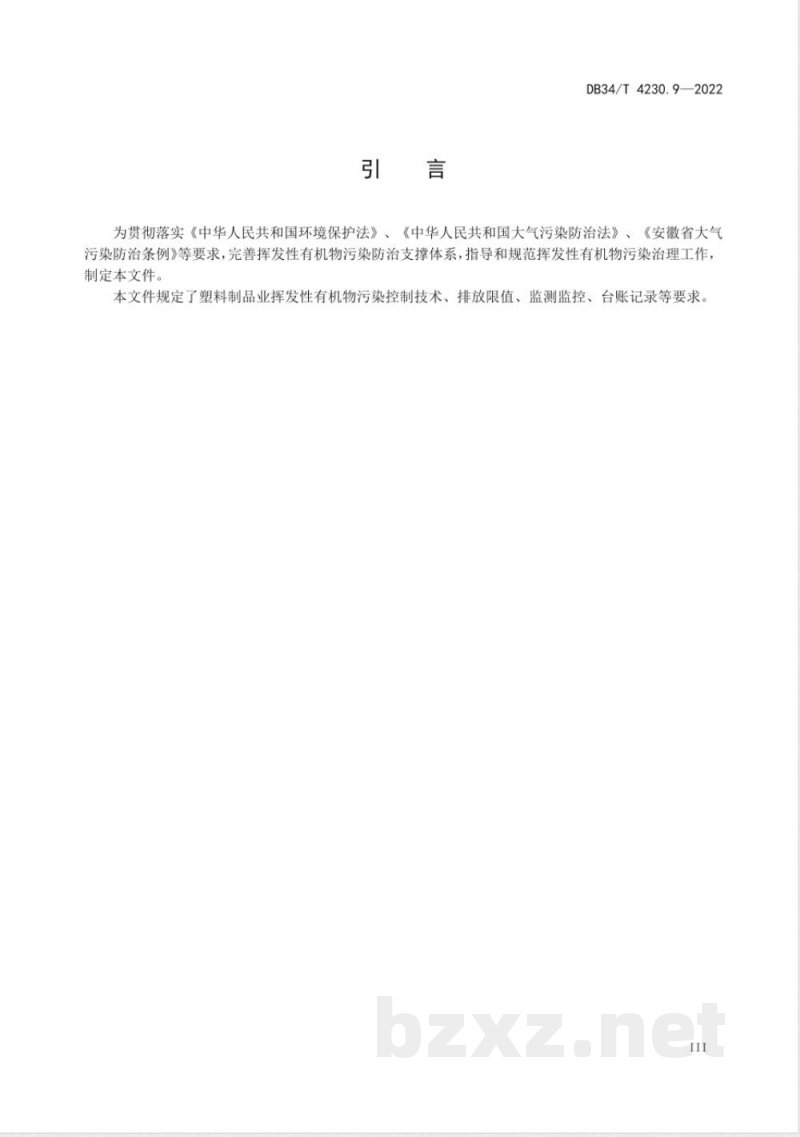 DB34/T 4230.9—2022

引　言

为贯彻落实《中华人民共和国环境保护法》、《中华人民共和国大气污染防治法》、《安徽省大气污染防治条例》等要求，完善挥发性有机物污染防治支撑体系，指导和规范挥发性有机物污染治理工作，制定本文件。

本文件规定了塑料制品业挥发性有机物污染控制技术、排放限值、监测监控、台账记录等要求。

bzxz.net

III